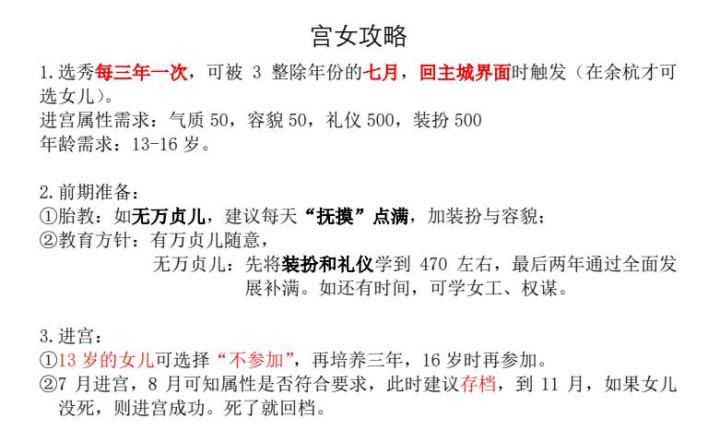 宫女攻略

1.选秀每三年一次，可被3整除年份的七月，回主城界面时触发（在余杭才可选女儿）。
进宫属性需求：气质50，容貌50，礼仪500，装扮500
年龄需求：13-16岁。

2.前期准备：
①胎教：如无万贞儿，建议每天“抚摸”点满，加装扮与容貌；
②教育方针：有万贞儿随意，
无万贞儿：先将装扮和礼仪学到470左右，最后两年通过全面发展补满。如还有时间，可学女工、权谋。

3.进宫：
①13岁的女儿可选择“不参加”，再培养三年，16岁时再参加。
②7月进宫，8月可知属性是否符合要求，此时建议存档，到11月，如果女儿没死，则进宫成功。死了就回档。